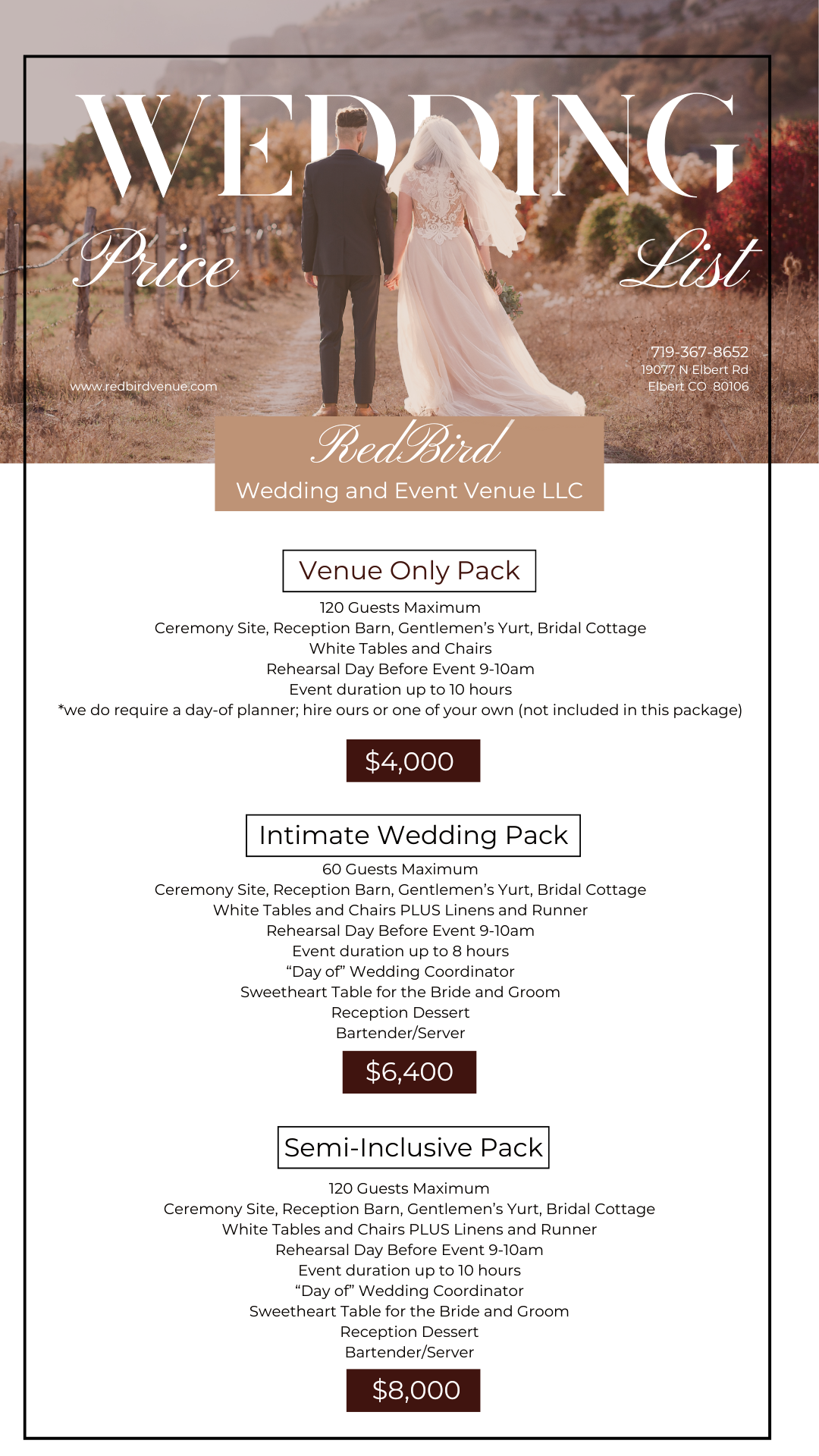 WEDDING

Price

List

www.redbirdvenue.com

719-367-8652
19077 N Elbert Rd
Elbert CO 80106

RedBird
Wedding and Event Venue LLC

Venue Only Pack

120 Guests Maximum
Ceremony Site, Reception Barn, Gentlemen's Yurt, Bridal Cottage
White Tables and Chairs
Rehearsal Day Before Event 9-10am
Event duration up to 10 hours
*we do require a day-of planner; hire ours or one of your own (not included in this package)

$4,000

Intimate Wedding Pack

60 Guests Maximum
Ceremony Site, Reception Barn, Gentlemen's Yurt, Bridal Cottage
White Tables and Chairs PLUS Linens and Runner
Rehearsal Day Before Event 9-10am
Event duration up to 8 hours
"Day of" Wedding Coordinator
Sweetheart Table for the Bride and Groom
Reception Dessert
Bartender/Server

$6,400

Semi-Inclusive Pack

120 Guests Maximum
Ceremony Site, Reception Barn, Gentlemen's Yurt, Bridal Cottage
White Tables and Chairs PLUS Linens and Runner
Rehearsal Day Before Event 9-10am
Event duration up to 10 hours
"Day of" Wedding Coordinator
Sweetheart Table for the Bride and Groom
Reception Dessert
Bartender/Server

$8,000